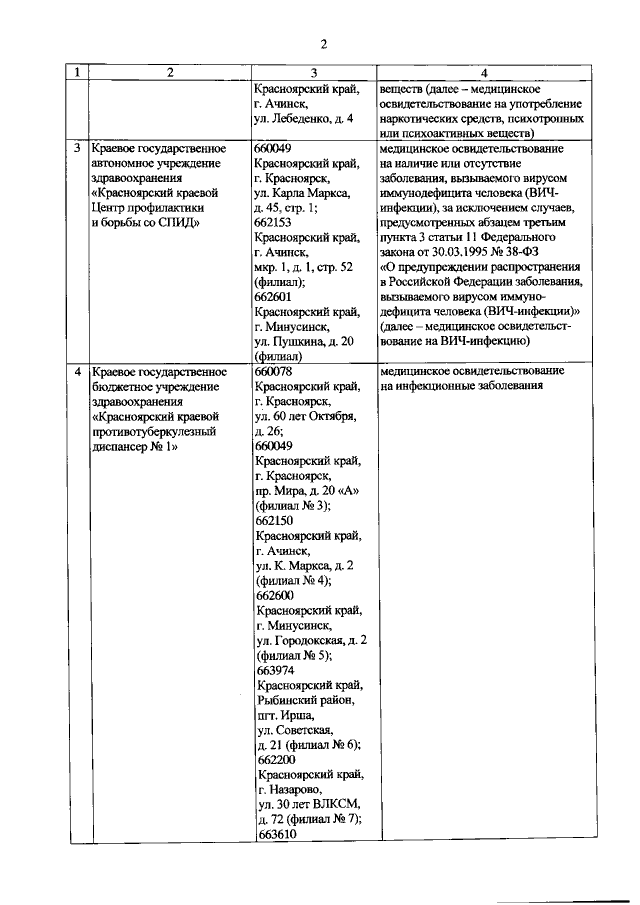 2

| 1 | 2 | 3 | 4 |
|---|---|---|---|
| | | Красноярский край, г. Ачинск, ул. Лебеденко, д. 4 | веществ (далее – медицинское освидетельствование на употребление наркотических средств, психотропных или психоактивных веществ) |
| 3 | Краевое государственное автономное учреждение здравоохранения «Красноярский краевой Центр профилактики и борьбы со СПИД» | 660049 Красноярский край, г. Красноярск, ул. Карла Маркса, д. 45, стр. 1; 662153 Красноярский край, г. Ачинск, мкр. 1, д. 1, стр. 52 (филиал); 662601 Красноярский край, г. Минусинск, ул. Пушкина, д. 20 (филиал) | медицинское освидетельствование на наличие или отсутствие заболевания, вызываемого вирусом иммунодефицита человека (ВИЧ-инфекции), за исключением случаев, предусмотренных абзацем третьим пункта 3 статьи 11 Федерального закона от 30.03.1995 № 38-ФЗ «О предупреждении распространения в Российской Федерации заболевания, вызываемого вирусом иммунодефицита человека (ВИЧ-инфекции)» (далее – медицинское освидетельствование на ВИЧ-инфекцию) |
| 4 | Краевое государственное бюджетное учреждение здравоохранения «Красноярский краевой противотуберкулезный диспансер № 1» | 660078 Красноярский край, г. Красноярск, ул. 60 лет Октября, д. 26; 660049 Красноярский край, г. Красноярск, пр. Мира, д. 20 «А» (филиал № 3); 662150 Красноярский край, г. Ачинск, ул. К. Маркса, д. 2 (филиал № 4); 662600 Красноярский край, г. Минусинск, ул. Городокская, д. 2 (филиал № 5); 663974 Красноярский край, Рыбинский район, пгт. Ирша, ул. Советская, д. 21 (филиал № 6); 662200 Красноярский край, г. Назарово, ул. 30 лет ВЛКСМ, д. 72 (филиал № 7); 663610 | медицинское освидетельствование на инфекционные заболевания |